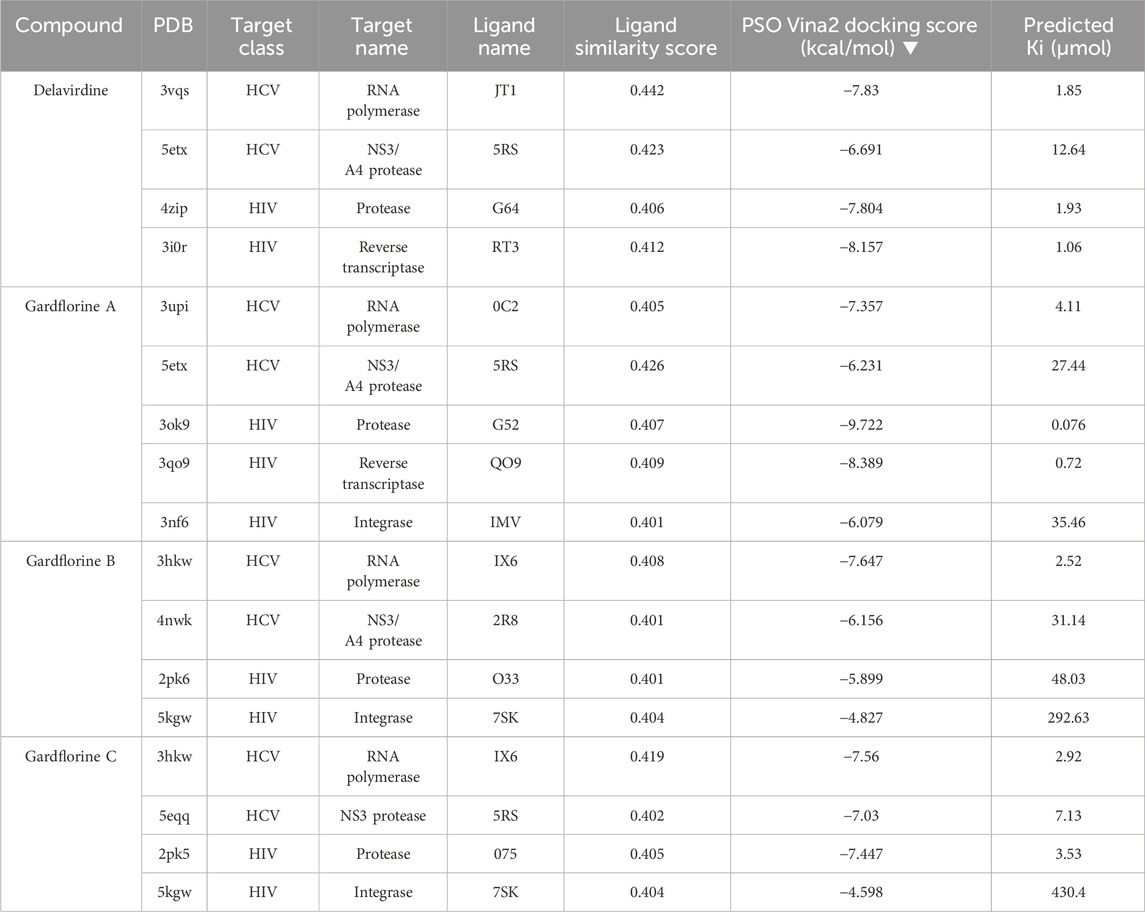 | Compound | PDB | Target class | Target name | Ligand name | Ligand similarity score | PSO Vina2 docking score (kcal/mol) ▼ | Predicted Ki (μmol) |
|---|---|---|---|---|---|---|---|
| Delavirdine | 3vqs | HCV | RNA polymerase | JT1 | 0.442 | −7.83 | 1.85 |
| | 5etx | HCV | NS3/ A4 protease | 5RS | 0.423 | −6.691 | 12.64 |
| | 4zip | HIV | Protease | G64 | 0.406 | −7.804 | 1.93 |
| | 3i0r | HIV | Reverse transcriptase | RT3 | 0.412 | −8.157 | 1.06 |
| Gardflorine A | 3upi | HCV | RNA polymerase | 0C2 | 0.405 | −7.357 | 4.11 |
| | 5etx | HCV | NS3/ A4 protease | 5RS | 0.426 | −6.231 | 27.44 |
| | 3ok9 | HIV | Protease | G52 | 0.407 | −9.722 | 0.076 |
| | 3qo9 | HIV | Reverse transcriptase | QO9 | 0.409 | −8.389 | 0.72 |
| | 3nf6 | HIV | Integrase | IMV | 0.401 | −6.079 | 35.46 |
| Gardflorine B | 3hkw | HCV | RNA polymerase | IX6 | 0.408 | −7.647 | 2.52 |
| | 4nwk | HCV | NS3/ A4 protease | 2R8 | 0.401 | −6.156 | 31.14 |
| | 2pk6 | HIV | Protease | O33 | 0.401 | −5.899 | 48.03 |
| | 5kgw | HIV | Integrase | 7SK | 0.404 | −4.827 | 292.63 |
| Gardflorine C | 3hkw | HCV | RNA polymerase | IX6 | 0.419 | −7.56 | 2.92 |
| | 5eqq | HCV | NS3 protease | 5RS | 0.402 | −7.03 | 7.13 |
| | 2pk5 | HIV | Protease | 075 | 0.405 | −7.447 | 3.53 |
| | 5kgw | HIV | Integrase | 7SK | 0.404 | −4.598 | 430.4 |